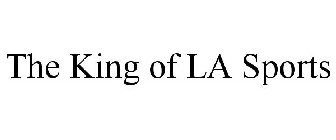 The King of LA Sports